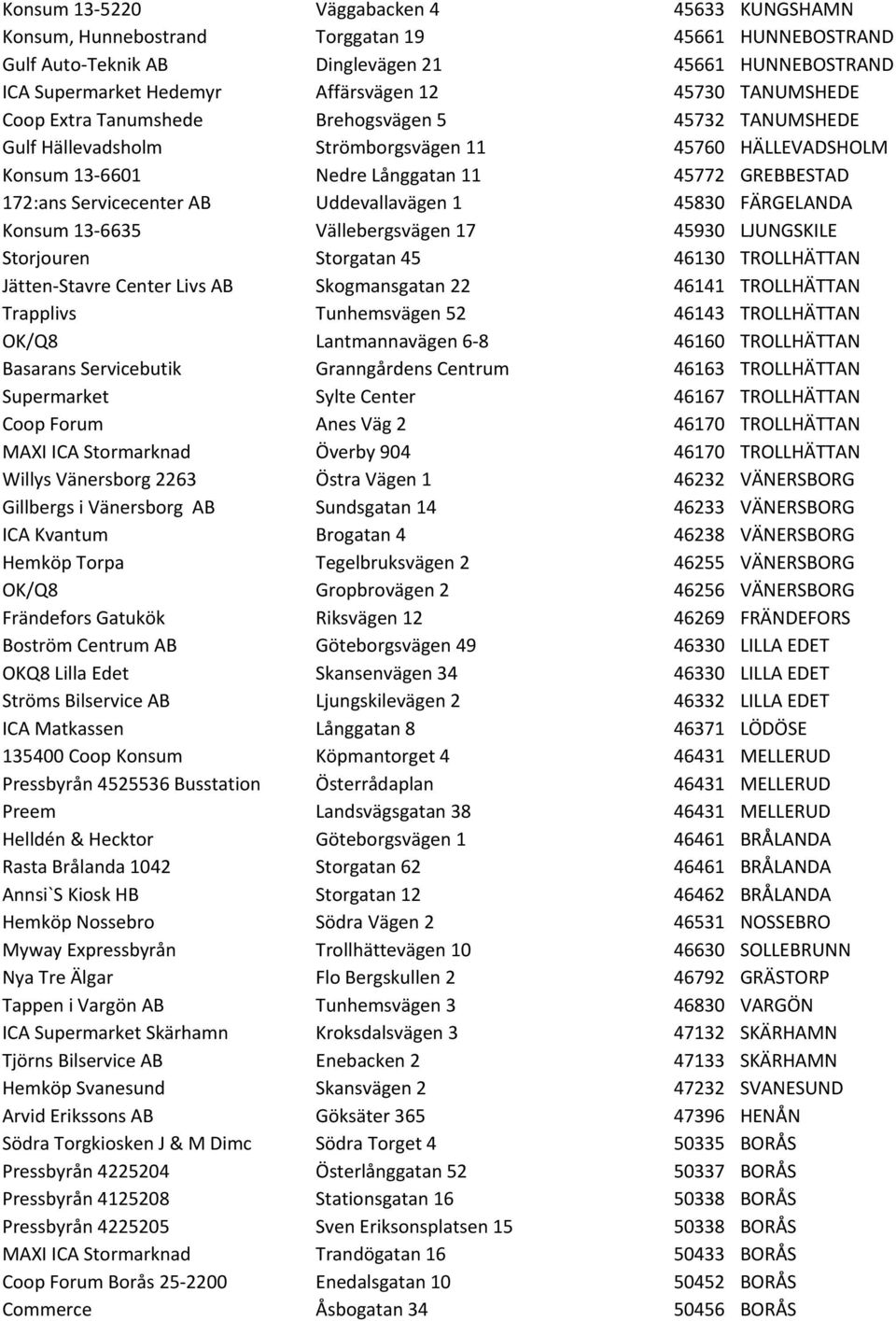 | | | | |
|---|---|---|---|
| Konsum 13-5220 | Väggabacken 4 | 45633 | KUNGSHAMN |
| Konsum, Hunnebostrand | Torggatan 19 | 45661 | HUNNEBOSTRAND |
| Gulf Auto-Teknik AB | Dinglevägen 21 | 45661 | HUNNEBOSTRAND |
| ICA Supermarket Hedemyr | Affärsvägen 12 | 45730 | TANUMSHEDE |
| Coop Extra Tanumshede | Brehogsvägen 5 | 45732 | TANUMSHEDE |
| Gulf Hällevadsholm | Strömborgsvägen 11 | 45760 | HÄLLEVADSHOLM |
| Konsum 13-6601 | Nedre Långgatan 11 | 45772 | GREBBESTAD |
| 172:ans Servicecenter AB | Uddevallavägen 1 | 45830 | FÄRGELANDA |
| Konsum 13-6635 | Vällebergsvägen 17 | 45930 | LJUNGSKILE |
| Storjouren | Storgatan 45 | 46130 | TROLLHÄTTAN |
| Jätten-Stavre Center Livs AB | Skogmansgatan 22 | 46141 | TROLLHÄTTAN |
| Trapplivs | Tunhemsvägen 52 | 46143 | TROLLHÄTTAN |
| OK/Q8 | Lantmannavägen 6-8 | 46160 | TROLLHÄTTAN |
| Basarans Servicebutik | Granngårdens Centrum | 46163 | TROLLHÄTTAN |
| Supermarket | Sylte Center | 46167 | TROLLHÄTTAN |
| Coop Forum | Anes Väg 2 | 46170 | TROLLHÄTTAN |
| MAXI ICA Stormarknad | Överby 904 | 46170 | TROLLHÄTTAN |
| Willys Vänersborg 2263 | Östra Vägen 1 | 46232 | VÄNERSBORG |
| Gillbergs i Vänersborg AB | Sundsgatan 14 | 46233 | VÄNERSBORG |
| ICA Kvantum | Brogatan 4 | 46238 | VÄNERSBORG |
| Hemköp Torpa | Tegelbruksvägen 2 | 46255 | VÄNERSBORG |
| OK/Q8 | Gropbrovägen 2 | 46256 | VÄNERSBORG |
| Frändefors Gatukök | Riksvägen 12 | 46269 | FRÄNDEFORS |
| Boström Centrum AB | Göteborgsvägen 49 | 46330 | LILLA EDET |
| OKQ8 Lilla Edet | Skansenvägen 34 | 46330 | LILLA EDET |
| Ströms Bilservice AB | Ljungskilevägen 2 | 46332 | LILLA EDET |
| ICA Matkassen | Långgatan 8 | 46371 | LÖDÖSE |
| 135400 Coop Konsum | Köpmantorget 4 | 46431 | MELLERUD |
| Pressbyrån 4525536 Busstation | Österrådaplan | 46431 | MELLERUD |
| Preem | Landsvägsgatan 38 | 46431 | MELLERUD |
| Helldén & Hecktor | Göteborgsvägen 1 | 46461 | BRÅLANDA |
| Rasta Brålanda 1042 | Storgatan 62 | 46461 | BRÅLANDA |
| Annsi`S Kiosk HB | Storgatan 12 | 46462 | BRÅLANDA |
| Hemköp Nossebro | Södra Vägen 2 | 46531 | NOSSEBRO |
| Myway Expressbyrån | Trollhättevägen 10 | 46630 | SOLLEBRUNN |
| Nya Tre Älgar | Flo Bergskullen 2 | 46792 | GRÄSTORP |
| Tappen i Vargön AB | Tunhemsvägen 3 | 46830 | VARGÖN |
| ICA Supermarket Skärhamn | Kroksdalsvägen 3 | 47132 | SKÄRHAMN |
| Tjörns Bilservice AB | Enebacken 2 | 47133 | SKÄRHAMN |
| Hemköp Svanesund | Skansvägen 2 | 47232 | SVANESUND |
| Arvid Erikssons AB | Göksäter 365 | 47396 | HENÅN |
| Södra Torgkiosken J & M Dimc | Södra Torget 4 | 50335 | BORÅS |
| Pressbyrån 4225204 | Österlånggatan 52 | 50337 | BORÅS |
| Pressbyrån 4125208 | Stationsgatan 16 | 50338 | BORÅS |
| Pressbyrån 4225205 | Sven Eriksonsplatsen 15 | 50338 | BORÅS |
| MAXI ICA Stormarknad | Trandögatan 16 | 50433 | BORÅS |
| Coop Forum Borås 25-2200 | Enedalsgatan 10 | 50452 | BORÅS |
| Commerce | Åsbogatan 34 | 50456 | BORÅS |